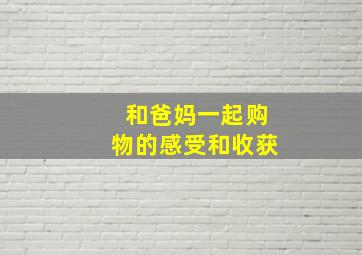 和爸妈一起购物的感受和收获